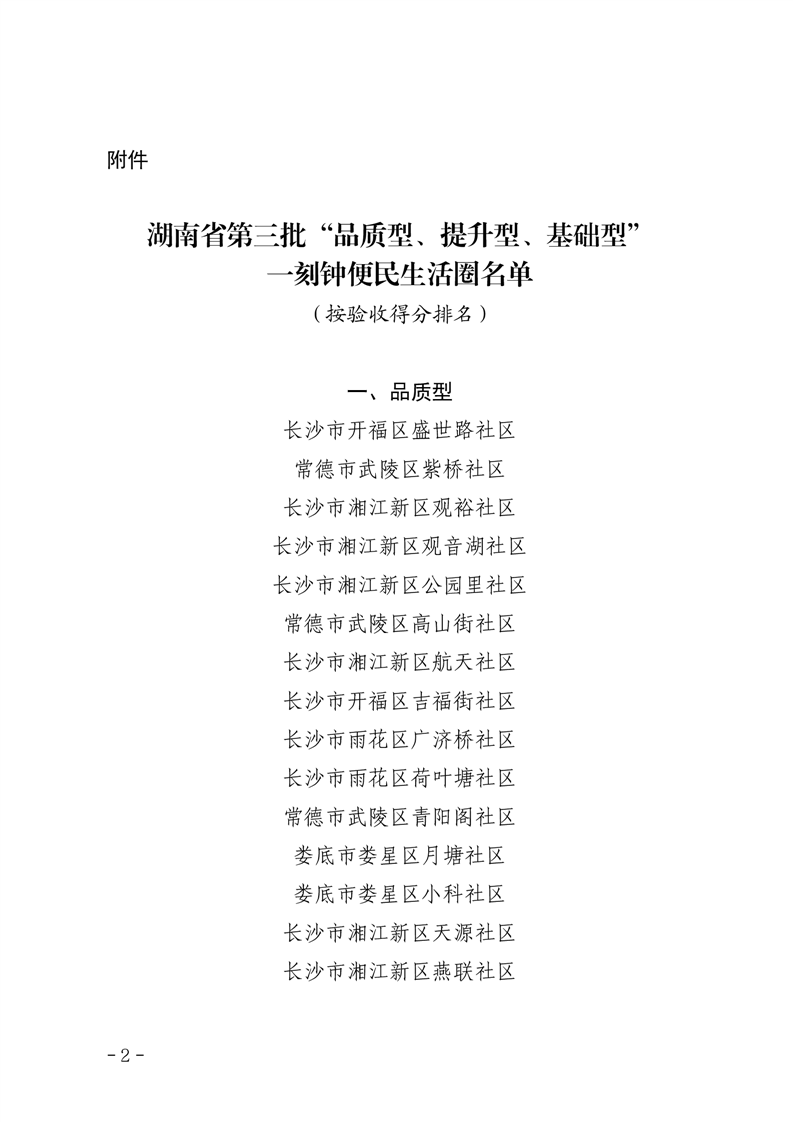 附件

湖南省第三批“品质型、提升型、基础型”一刻钟便民生活圈名单
（按验收得分排名）

一、品质型

长沙市开福区盛世路社区

常德市武陵区紫桥社区

长沙市湘江新区观裕社区

长沙市湘江新区观音湖社区

长沙市湘江新区公园里社区

常德市武陵区高山街社区

长沙市湘江新区航天社区

长沙市开福区吉福街社区

长沙市雨花区广济桥社区

长沙市雨花区荷叶塘社区

常德市武陵区青阳阁社区

娄底市娄星区月塘社区

娄底市娄星区小科社区

长沙市湘江新区天源社区

长沙市湘江新区燕联社区

-2-